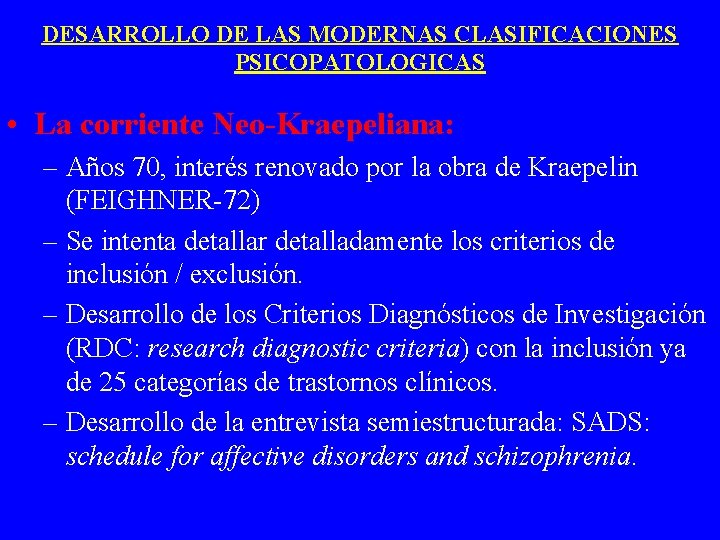 DESARROLLO DE LAS MODERNAS CLASIFICACIONES PSICOPATOLOGICAS

• La corriente Neo-Kraepeliana:

– Años 70, interés renovado por la obra de Kraepelin (FEIGHNER-72)

– Se intenta detallar detalladamente los criterios de inclusión / exclusión.

– Desarrollo de los Criterios Diagnósticos de Investigación (RDC: research diagnostic criteria) con la inclusión ya de 25 categorías de trastornos clínicos.

– Desarrollo de la entrevista semiestructurada: SADS: schedule for affective disorders and schizophrenia.